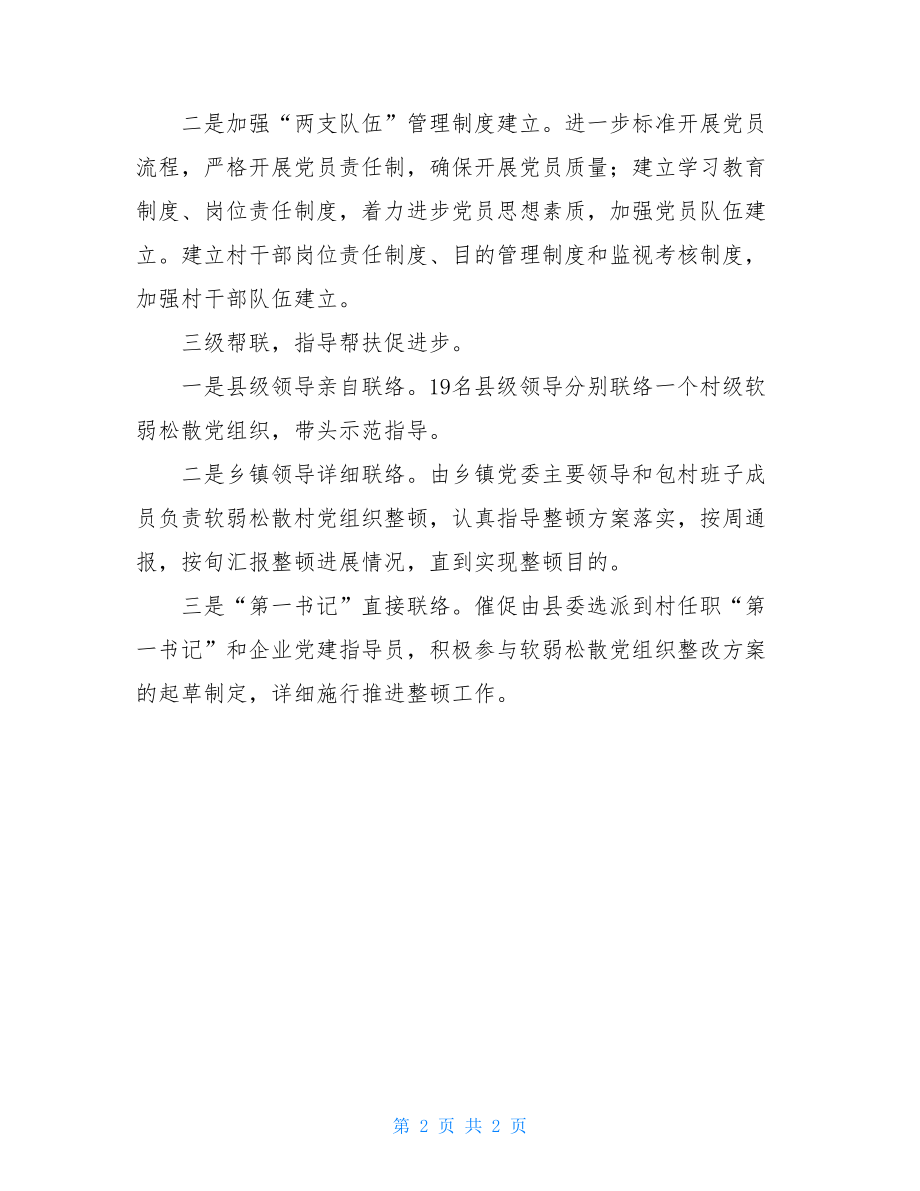 二是加强“两支队伍”管理制度建立。进一步标准开展党员流程，严格开展党员责任制，确保开展党员质量；建立学习教育制度、岗位责任制度，着力进步党员思想素质，加强党员队伍建立。建立村干部岗位责任制度、目的管理制度和监视考核制度，加强村干部队伍建立。

三级帮联，指导帮扶促进步。

一是县级领导亲自联络。19名县级领导分别联络一个村级软弱松散党组织，带头示范指导。

二是乡镇领导详细联络。由乡镇党委主要领导和包村班子成员负责软弱松散村党组织整顿，认真指导整顿方案落实，按周通报，按旬汇报整顿进展情况，直到实现整顿目的。

三是“第一书记”直接联络。催促由县委选派到村任职“第一书记”和企业党建指导员，积极参与软弱松散党组织整改方案的起草制定，详细施行推进整顿工作。

第 2 页 共 2 页